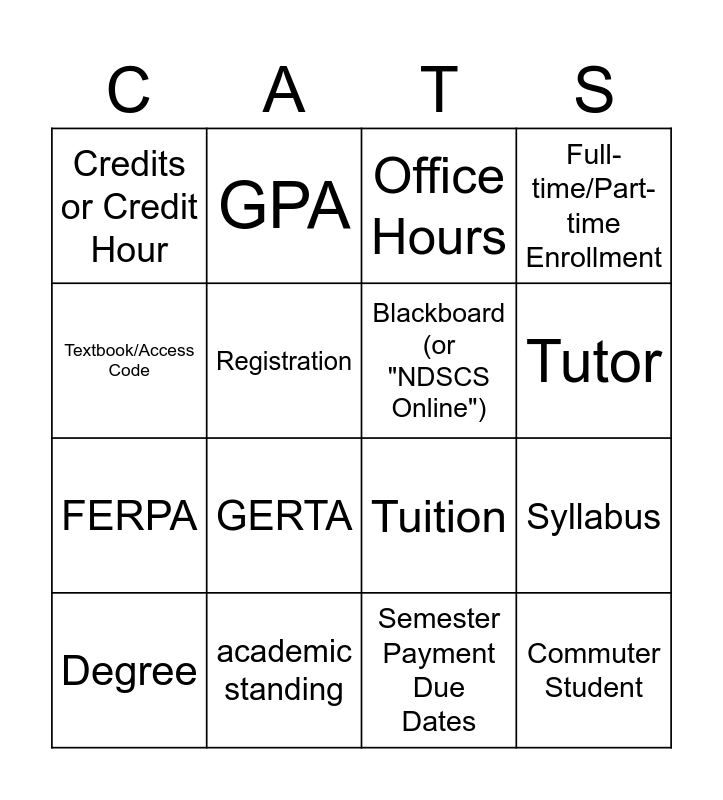 | C | A | T | S |
|---|---|---|---|
| Credits or Credit Hour | GPA | Office Hours | Full-time/Part-time Enrollment |
| Textbook/Access Code | Registration | Blackboard (or "NDSCS Online") | Tutor |
| FERPA | GERTA | Tuition | Syllabus |
| Degree | academic standing | Semester Payment Due Dates | Commuter Student |